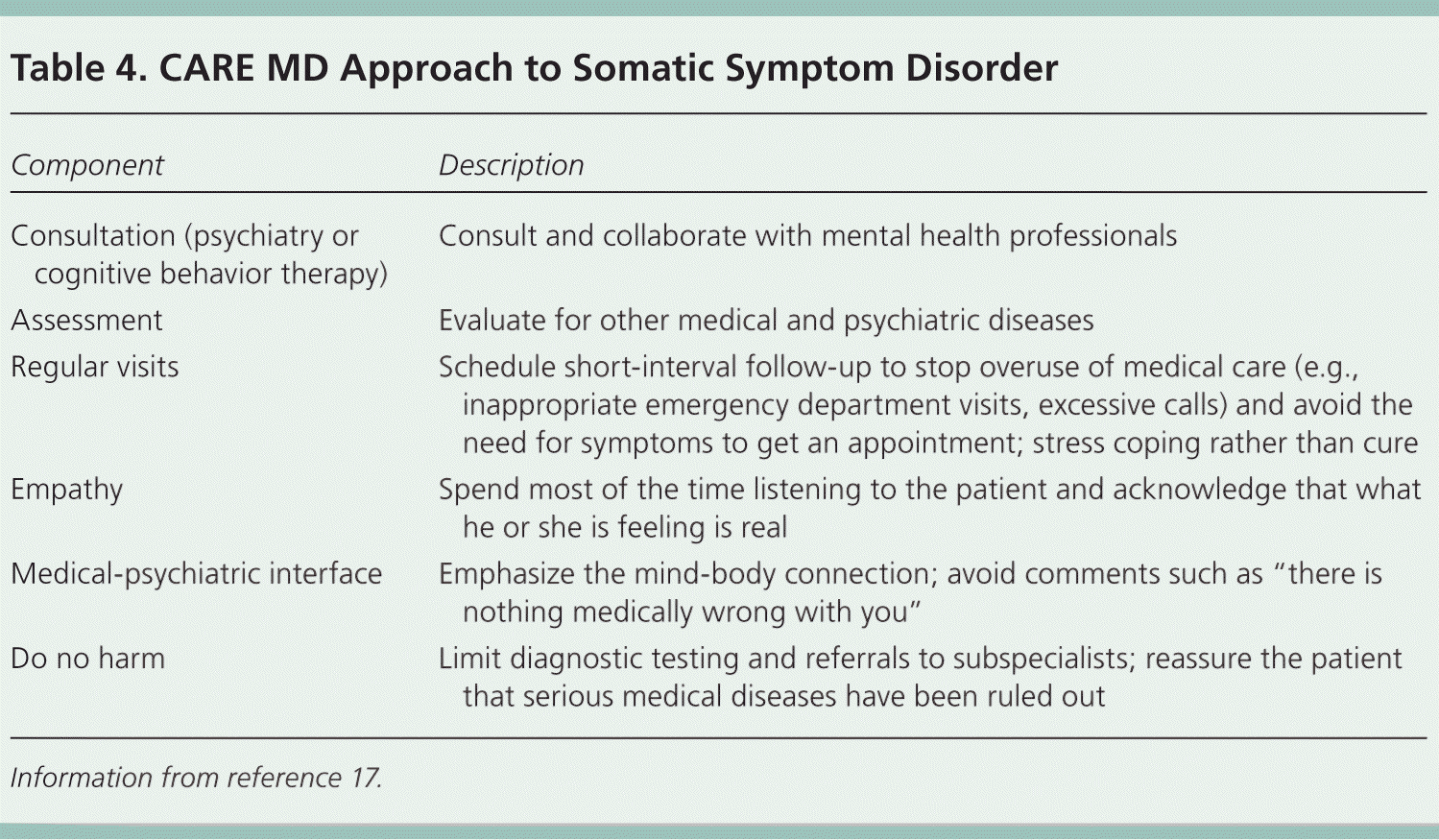 Table 4. CARE MD Approach to Somatic Symptom Disorder

| Component | Description |
|---|---|
| Consultation (psychiatry or cognitive behavior therapy) | Consult and collaborate with mental health professionals |
| Assessment | Evaluate for other medical and psychiatric diseases |
| Regular visits | Schedule short-interval follow-up to stop overuse of medical care (e.g., inappropriate emergency department visits, excessive calls) and avoid the need for symptoms to get an appointment; stress coping rather than cure |
| Empathy | Spend most of the time listening to the patient and acknowledge that what he or she is feeling is real |
| Medical-psychiatric interface | Emphasize the mind-body connection; avoid comments such as “there is nothing medically wrong with you” |
| Do no harm | Limit diagnostic testing and referrals to subspecialists; reassure the patient that serious medical diseases have been ruled out |

Information from reference 17.